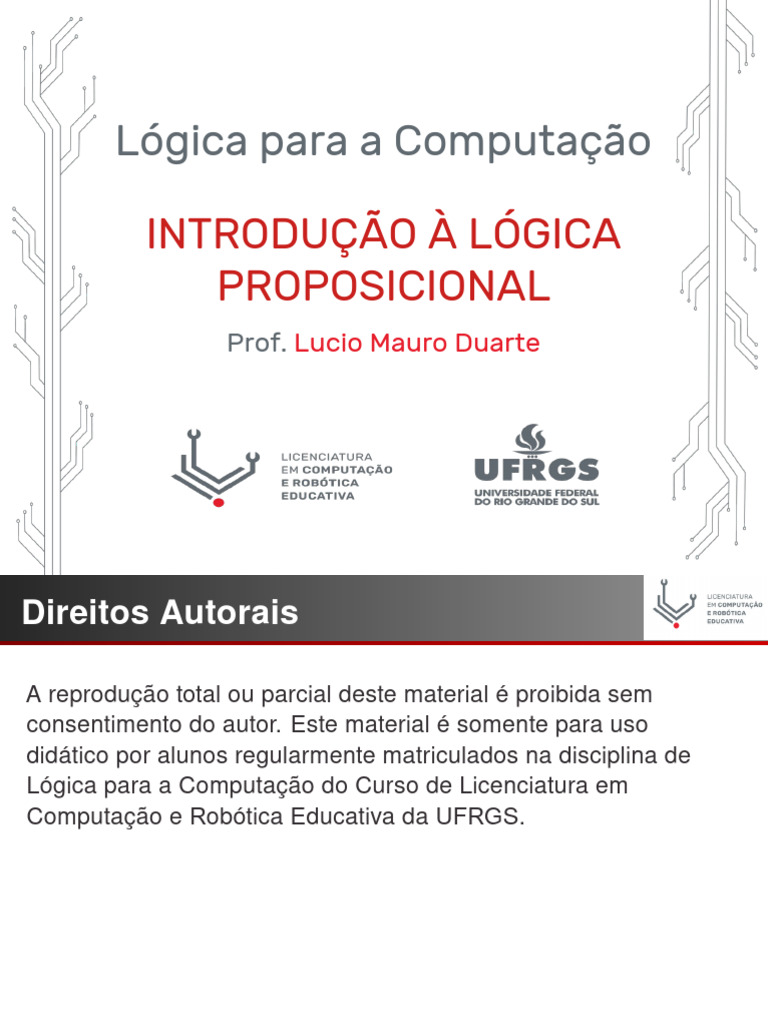 Lógica para a Computação

INTRODUÇÃO À LÓGICA PROPOSICIONAL

Prof. Lucio Mauro Duarte

LICENCIATURA EM COMPUTAÇÃO E ROBÓTICA EDUCATIVA

UFRGS
UNIVERSIDADE FEDERAL DO RIO GRANDE DO SUL

Direitos Autorais

LICENCIATURA EM COMPUTAÇÃO E ROBÓTICA EDUCATIVA

A reprodução total ou parcial deste material é proibida sem consentimento do autor. Este material é somente para uso didático por alunos regularmente matriculados na disciplina de Lógica para a Computação do Curso de Licenciatura em Computação e Robótica Educativa da UFRGS.